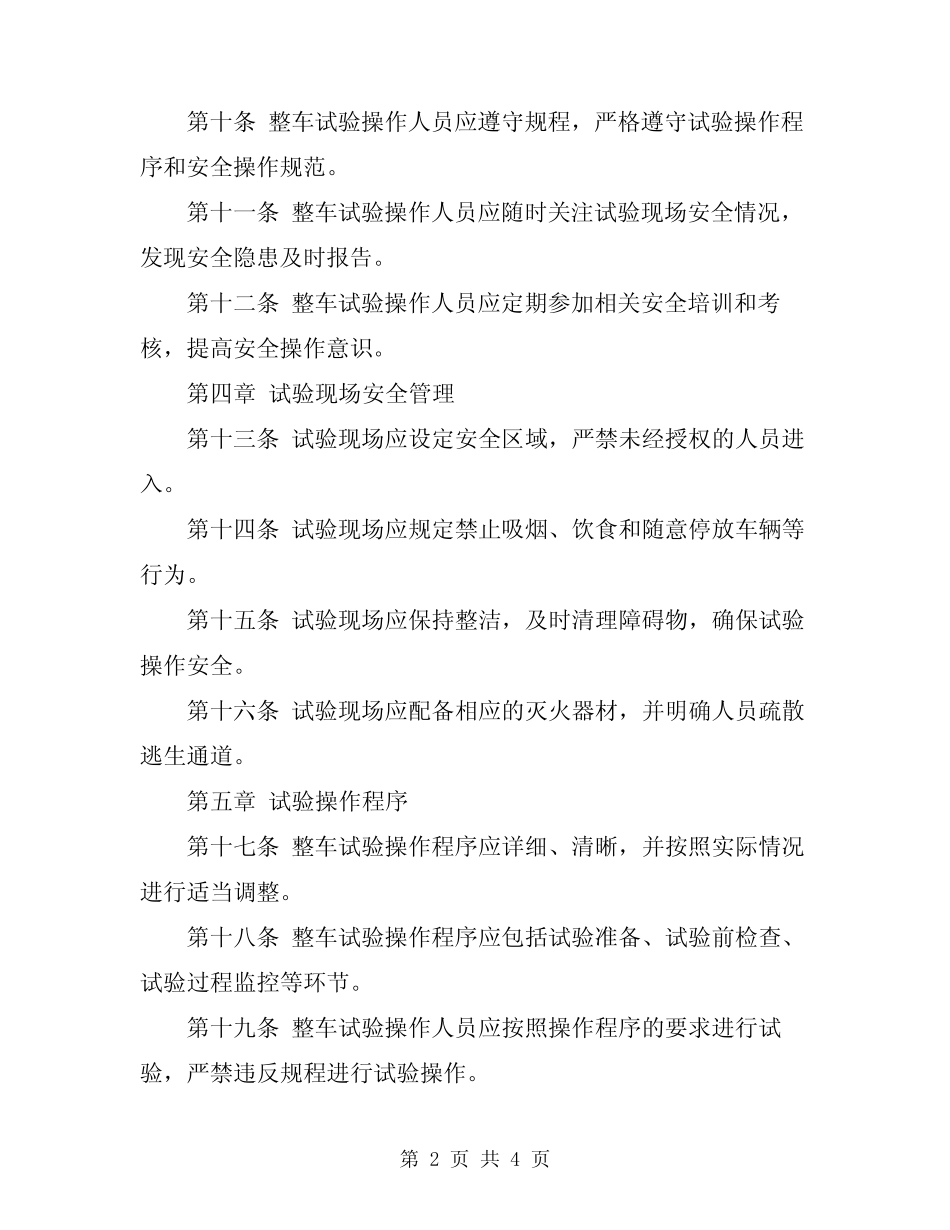 第十条 整车试验操作人员应遵守规程，严格遵守试验操作程序和安全操作规范。

第十一条 整车试验操作人员应随时关注试验现场安全情况，发现安全隐患及时报告。

第十二条 整车试验操作人员应定期参加相关安全培训和考核，提高安全操作意识。

第四章 试验现场安全管理

第十三条 试验现场应设定安全区域，严禁未经授权的人员进入。

第十四条 试验现场应规定禁止吸烟、饮食和随意停放车辆等行为。

第十五条 试验现场应保持整洁，及时清理障碍物，确保试验操作安全。

第十六条 试验现场应配备相应的灭火器材，并明确人员疏散逃生通道。

第五章 试验操作程序

第十七条 整车试验操作程序应详细、清晰，并按照实际情况进行适当调整。

第十八条 整车试验操作程序应包括试验准备、试验前检查、试验过程监控等环节。

第十九条 整车试验操作人员应按照操作程序的要求进行试验，严禁违反规程进行试验操作。

第 2 页 共 4 页